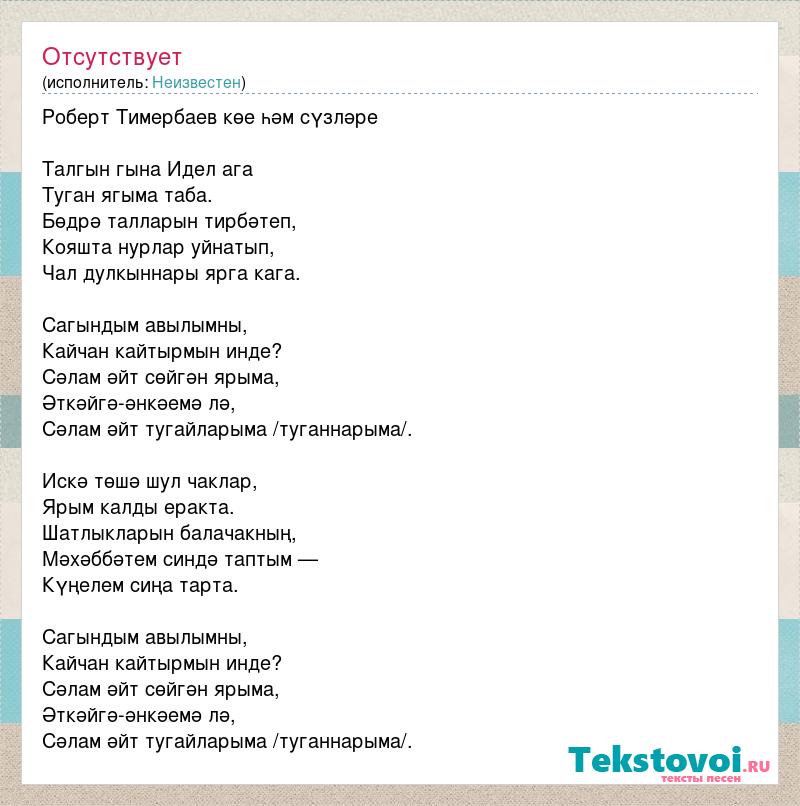 Отсутствует
(исполнитель: Неизвестен)

Роберт Тимербаев көе һәм сүзләре

Талгын гына Идел ага
Туган ягыма таба.
Бөдрә талларын тирбәтеп,
Кояшта нурлар уйнатып,
Чал дулкыннары ярга кага.

Сагындым авылымны,
Кайчан кайтырмын инде?
Сәлам әйт сөйгән ярыма,
Әткәйгә-әнкәемә лә,
Сәлам әйт тугайларыма /туганнарыма/.

Искә төшә шул чаклар,
Ярым калды еракта.
Шатлыкларын балачакның,
Мәхәббәтем синдә таптым —
Күңелем сиңа тарта.

Сагындым авылымны,
Кайчан кайтырмын инде?
Сәлам әйт сөйгән ярыма,
Әткәйгә-әнкәемә лә,
Сәлам әйт тугайларыма /туганнарыма/.

Tekstovoi.RU
тексты песен